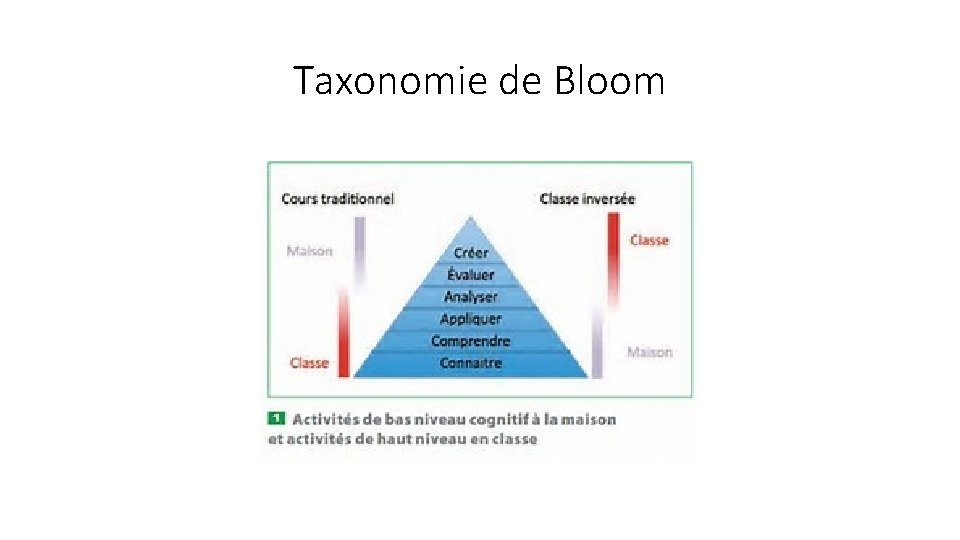 Taxonomie de Bloom

Cours traditionnel

Maison

Classe

Créer
Évaluer
Analyser
Appliquer
Comprendre
Connaitre

Classe inversée

Classe

Maison

1 Activités de bas niveau cognitif à la maison et activités de haut niveau en classe